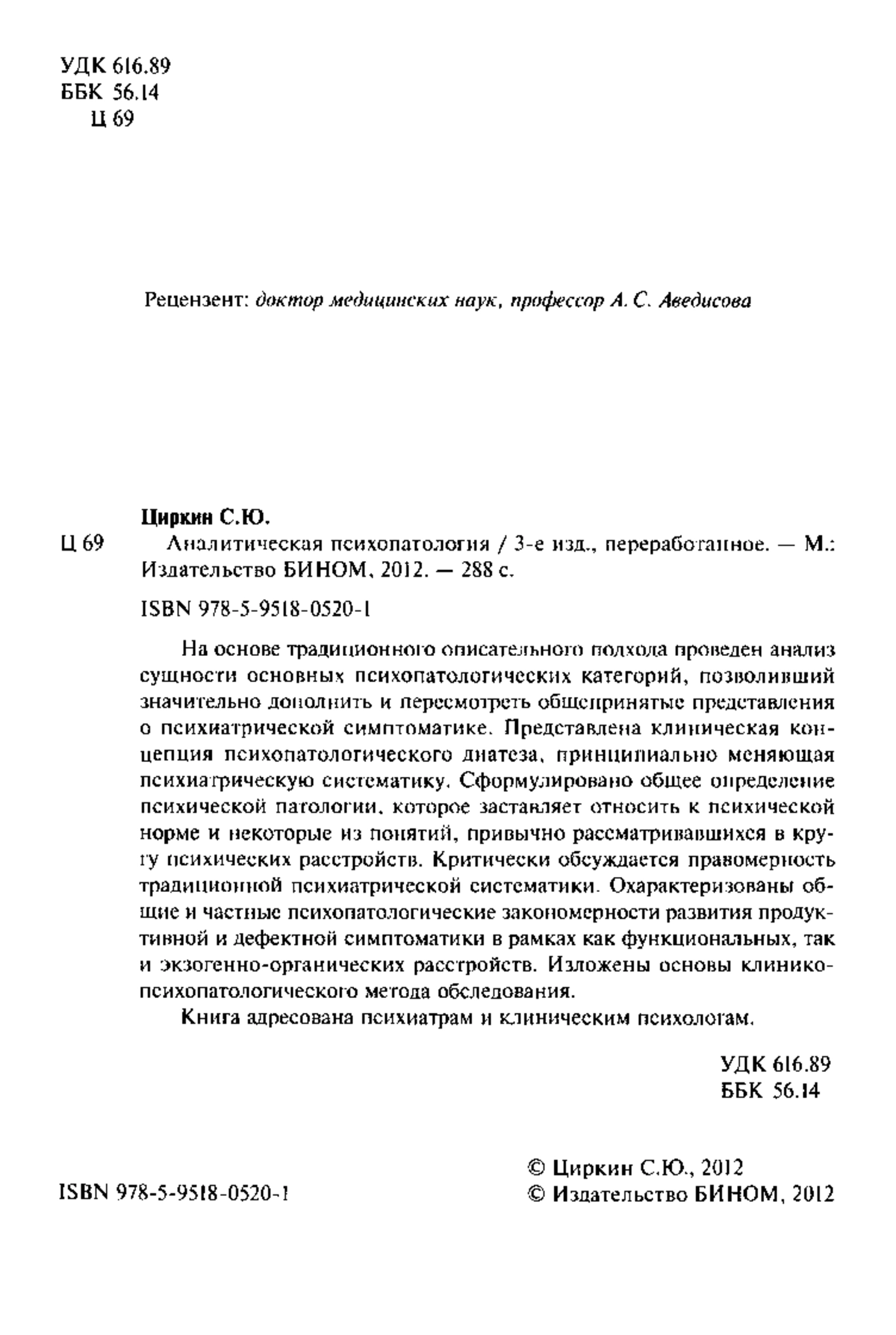 УДК 616.89
ББК 56.14
Ц 69

Рецензент: доктор медицинских наук, профессор А. С. Аведисова

Циркин С.Ю.
Ц 69 Аналитическая психопатология / 3-е изд., переработанное. — М.: Издательство БИНОМ, 2012. — 288 с.

ISBN 978-5-9518-0520-1

На основе традиционного описательного подхода проведен анализ сущности основных психопатологических категорий, позволивший значительно дополнить и пересмотреть общепринятые представления о психиатрической симптоматике. Представлена клиническая концепция психопатологического диатеза, принципиально меняющая психиатрическую систематику. Сформулировано общее определение психической патологии, которое заставляет относить к психической норме и некоторые из понятий, привычно рассматривавшихся в кругу психических расстройств. Критически обсуждается правомерность традиционной психиатрической систематики. Охарактеризованы общие и частные психопатологические закономерности развития продуктивной и дефектной симптоматики в рамках как функциональных, так и экзогенно-органических расстройств. Изложены основы клинико-психопатологического метода обследования.

Книга адресована психиатрам и клиническим психологам.

УДК 616.89
ББК 56.14

ISBN 978-5-9518-0520-1

© Циркин С.Ю., 2012
© Издательство БИНОМ, 2012